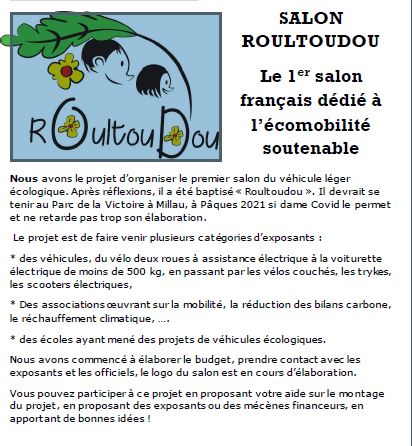 ROultouDou

SALON ROULTOUDOU

Le 1$^{er}$ salon français dédié à l'écomobilité soutenable

Nous avons le projet d'organiser le premier salon du véhicule léger écologique. Après réflexions, il a été baptisé « Roultoudou ». Il devrait se tenir au Parc de la Victoire à Millau, à Pâques 2021 si dame Covid le permet et ne retarde pas trop son élaboration.

Le projet est de faire venir plusieurs catégories d'exposants :

* des véhicules, du vélo deux roues à assistance électrique à la voiturette électrique de moins de 500 kg, en passant par les vélos couchés, les trykes, les scooters électriques,

* Des associations œuvrant sur la mobilité, la réduction des bilans carbone, le réchauffement climatique, ….

* des écoles ayant mené des projets de véhicules écologiques.

Nous avons commencé à élaborer le budget, prendre contact avec les exposants et les officiels, le logo du salon est en cours d'élaboration.

Vous pouvez participer à ce projet en proposant votre aide sur le montage du projet, en proposant des exposants ou des mécènes financeurs, en apportant de bonnes idées !